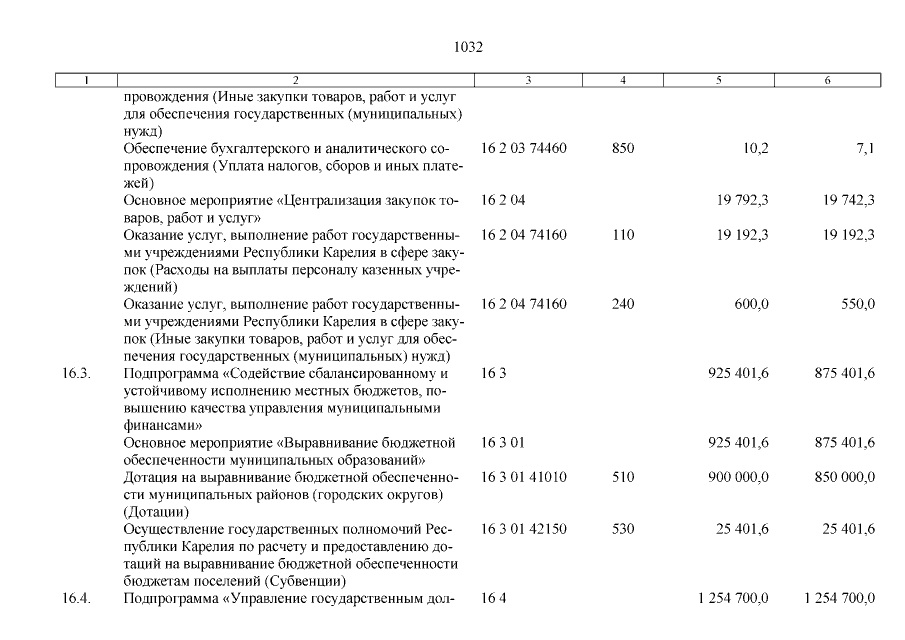 1032

| 1 | 2 | 3 | 4 | 5 | 6 |
|---|---|---|---|---|---|
| | провождения (Иные закупки товаров, работ и услуг для обеспечения государственных (муниципальных) нужд) | | | | |
| | Обеспечение бухгалтерского и аналитического сопровождения (Уплата налогов, сборов и иных платежей) | 16 2 03 74460 | 850 | 10,2 | 7,1 |
| | Основное мероприятие «Централизация закупок товаров, работ и услуг» | 16 2 04 | | 19 792,3 | 19 742,3 |
| | Оказание услуг, выполнение работ государственными учреждениями Республики Карелия в сфере закупок (Расходы на выплаты персоналу казенных учреждений) | 16 2 04 74160 | 110 | 19 192,3 | 19 192,3 |
| | Оказание услуг, выполнение работ государственными учреждениями Республики Карелия в сфере закупок (Иные закупки товаров, работ и услуг для обеспечения государственных (муниципальных) нужд) | 16 2 04 74160 | 240 | 600,0 | 550,0 |
| 16.3. | Подпрограмма «Содействие сбалансированному и устойчивому исполнению местных бюджетов, повышению качества управления муниципальными финансами» | 16 3 | | 925 401,6 | 875 401,6 |
| | Основное мероприятие «Выравнивание бюджетной обеспеченности муниципальных образований» | 16 3 01 | | 925 401,6 | 875 401,6 |
| | Дотация на выравнивание бюджетной обеспеченности муниципальных районов (городских округов) (Дотации) | 16 3 01 41010 | 510 | 900 000,0 | 850 000,0 |
| | Осуществление государственных полномочий Республики Карелия по расчету и предоставлению дотаций на выравнивание бюджетной обеспеченности бюджетам поселений (Субвенции) | 16 3 01 42150 | 530 | 25 401,6 | 25 401,6 |
| 16.4. | Подпрограмма «Управление государственным дол- | 16 4 | | 1 254 700,0 | 1 254 700,0 |